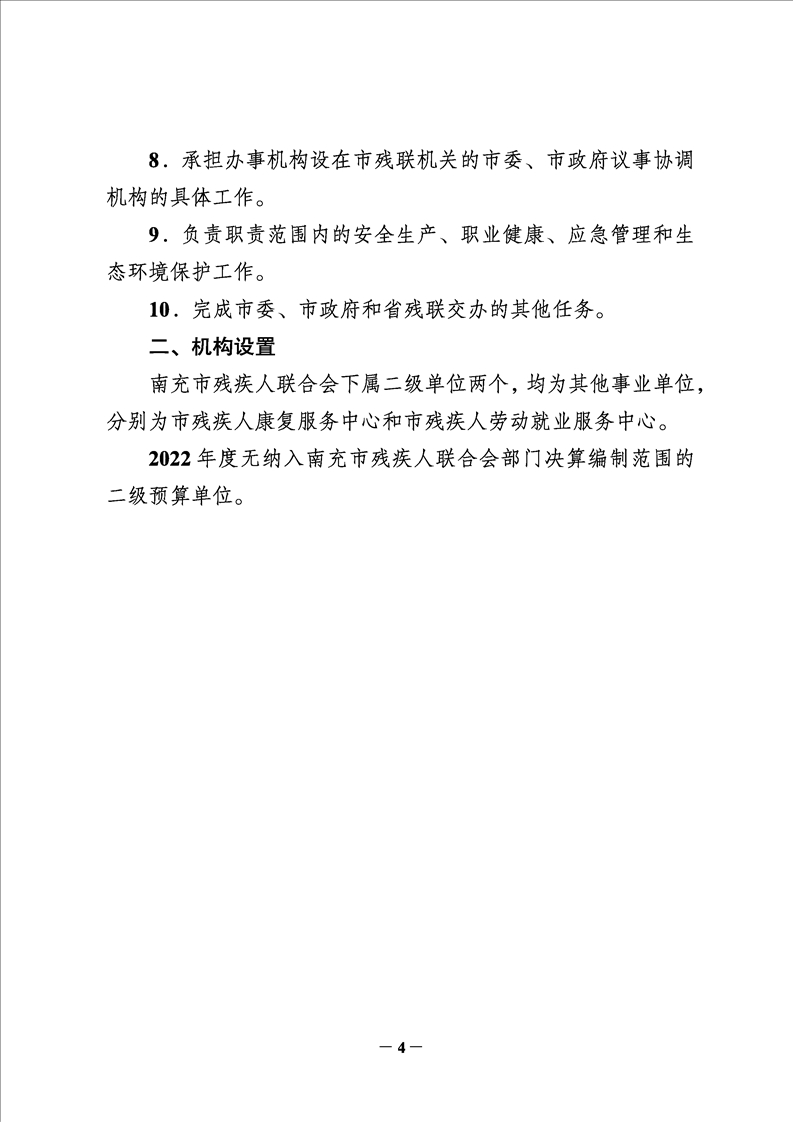 8．承担办事机构设在市残联机关的市委、市政府议事协调机构的具体工作。

9．负责职责范围内的安全生产、职业健康、应急管理和生态环境保护工作。

10．完成市委、市政府和省残联交办的其他任务。

二、机构设置

南充市残疾人联合会下属二级单位两个，均为其他事业单位，分别为市残疾人康复服务中心和市残疾人劳动就业服务中心。

2022年度无纳入南充市残疾人联合会部门决算编制范围的二级预算单位。

— 4 —